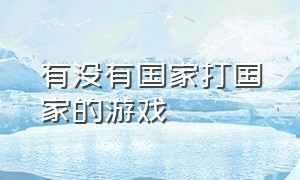 有没有国家打国家的游戏